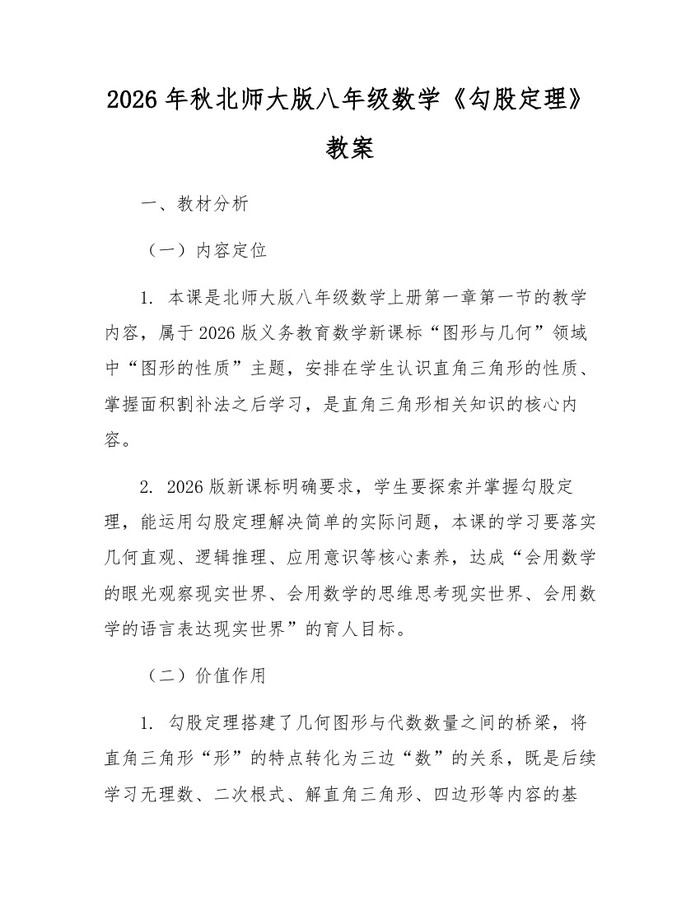 2026 年秋北师大版八年级数学《勾股定理》教案

一、教材分析

（一）内容定位

1. 本课是北师大版八年级数学上册第一章第一节的教学内容，属于 2026 版义务教育数学新课标“图形与几何”领域中“图形的性质”主题，安排在学生认识直角三角形的性质、掌握面积割补法之后学习，是直角三角形相关知识的核心内容。

2. 2026 版新课标明确要求，学生要探索并掌握勾股定理，能运用勾股定理解决简单的实际问题，本课的学习要落实几何直观、逻辑推理、应用意识等核心素养，达成“会用数学的眼光观察现实世界、会用数学的思维思考现实世界、会用数学的语言表达现实世界”的育人目标。

（二）价值作用

1. 勾股定理搭建了几何图形与代数数量之间的桥梁，将直角三角形“形”的特点转化为三边“数”的关系，既是后续学习无理数、二次根式、解直角三角形、四边形等内容的基